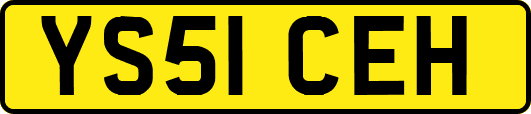 YS51 CEH